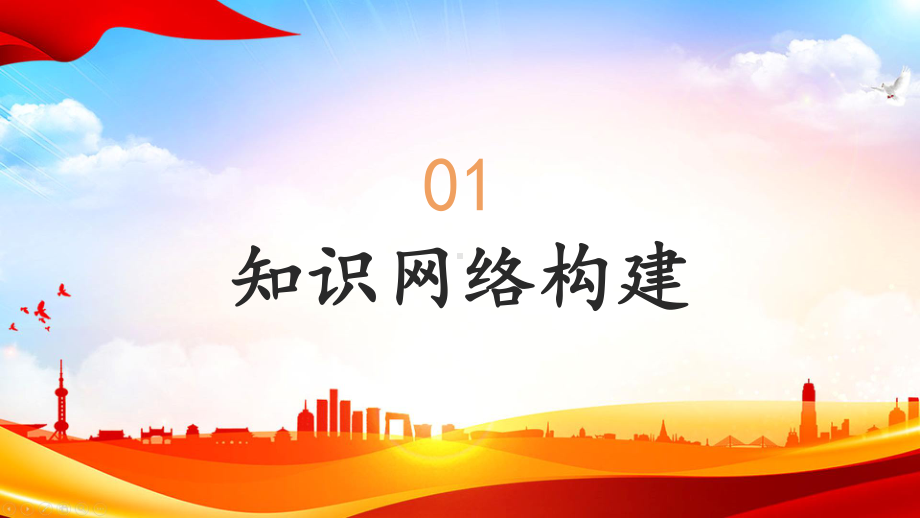 01

知识网络构建